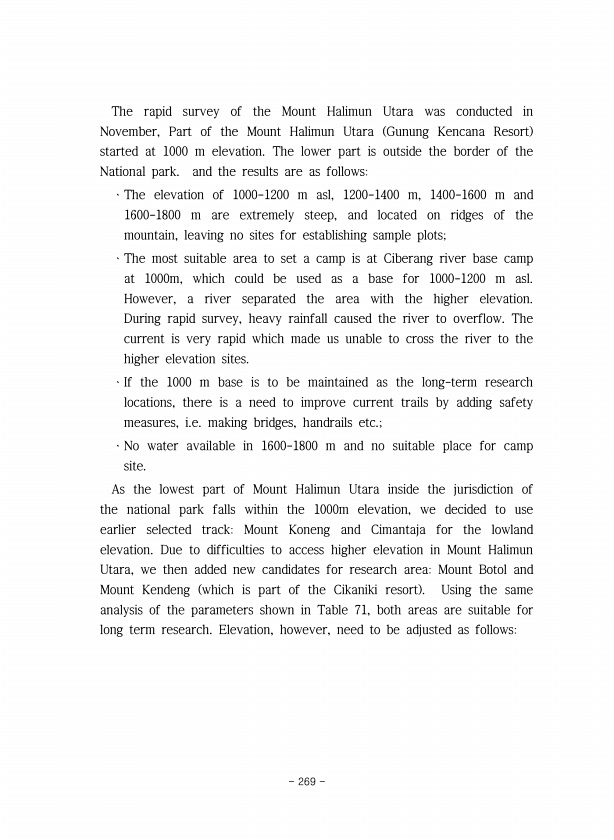 The rapid survey of the Mount Halimun Utara was conducted in November, Part of the Mount Halimun Utara (Gunung Kencana Resort) started at 1000 m elevation. The lower part is outside the border of the National park. and the results are as follows:

· The elevation of 1000-1200 m asl, 1200-1400 m, 1400-1600 m and 1600-1800 m are extremely steep, and located on ridges of the mountain, leaving no sites for establishing sample plots;

· The most suitable area to set a camp is at Ciberang river base camp at 1000m, which could be used as a base for 1000-1200 m asl. However, a river separated the area with the higher elevation. During rapid survey, heavy rainfall caused the river to overflow. The current is very rapid which made us unable to cross the river to the higher elevation sites.

· If the 1000 m base is to be maintained as the long-term research locations, there is a need to improve current trails by adding safety measures, i.e. making bridges, handrails etc.;

· No water available in 1600-1800 m and no suitable place for camp site.

As the lowest part of Mount Halimun Utara inside the jurisdiction of the national park falls within the 1000m elevation, we decided to use earlier selected track: Mount Koneng and Cimantaja for the lowland elevation. Due to difficulties to access higher elevation in Mount Halimun Utara, we then added new candidates for research area: Mount Botol and Mount Kendeng (which is part of the Cikaniki resort). Using the same analysis of the parameters shown in Table 71, both areas are suitable for long term research. Elevation, however, need to be adjusted as follows:

- 269 -